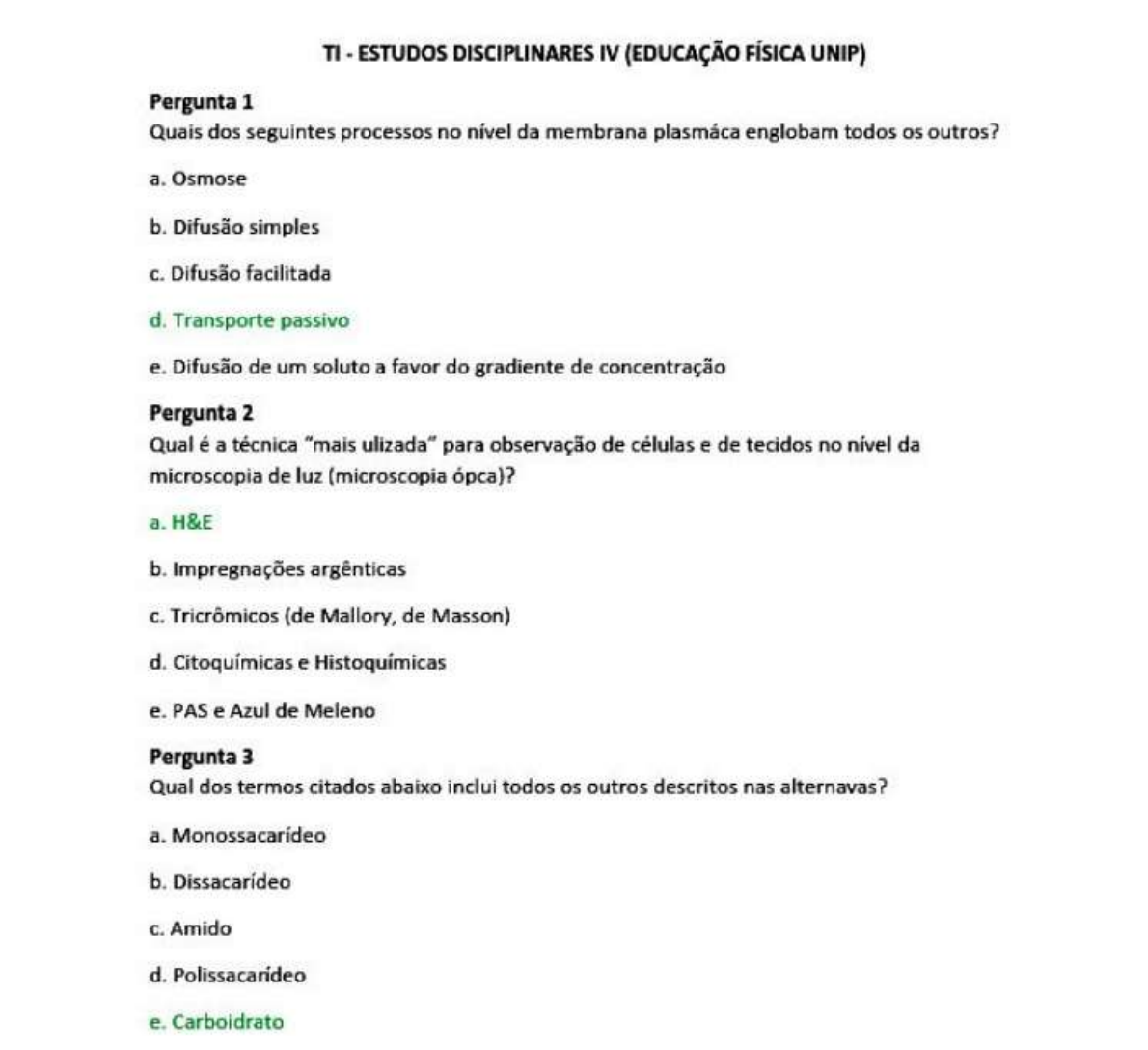 TI - ESTUDOS DISCIPLINARES IV (EDUCAÇÃO FÍSICA UNIP)

Pergunta 1
Quais dos seguintes processos no nível da membrana plasmáca englobam todos os outros?

a. Osmose

b. Difusão simples

c. Difusão facilitada

d. Transporte passivo

e. Difusão de um soluto a favor do gradiente de concentração

Pergunta 2
Qual é a técnica "mais ulizada" para observação de células e de tecidos no nível da microscopia de luz (microscopia ópca)?

a. H&E

b. Impregnações argênticas

c. Tricrômicos (de Mallory, de Masson)

d. Citoquímicas e Histoquímicas

e. PAS e Azul de Meleno

Pergunta 3
Qual dos termos citados abaixo inclui todos os outros descritos nas alternavas?

a. Monossacarídeo

b. Dissacarídeo

c. Amido

d. Polissacarídeo

e. Carboidrato